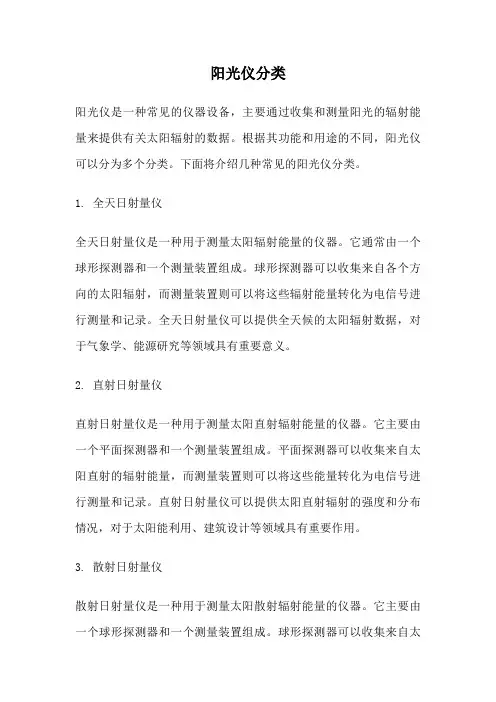 阳光仪分类

阳光仪是一种常见的仪器设备，主要通过收集和测量阳光的辐射能量来提供有关太阳辐射的数据。根据其功能和用途的不同，阳光仪可以分为多个分类。下面将介绍几种常见的阳光仪分类。

1. 全天日射量仪

全天日射量仪是一种用于测量太阳辐射能量的仪器。它通常由一个球形探测器和一个测量装置组成。球形探测器可以收集来自各个方向的太阳辐射，而测量装置则可以将这些辐射能量转化为电信号进行测量和记录。全天日射量仪可以提供全天候的太阳辐射数据，对于气象学、能源研究等领域具有重要意义。

2. 直射日射量仪

直射日射量仪是一种用于测量太阳直射辐射能量的仪器。它主要由一个平面探测器和一个测量装置组成。平面探测器可以收集来自太阳直射的辐射能量，而测量装置则可以将这些能量转化为电信号进行测量和记录。直射日射量仪可以提供太阳直射辐射的强度和分布情况，对于太阳能利用、建筑设计等领域具有重要作用。

3. 散射日射量仪

散射日射量仪是一种用于测量太阳散射辐射能量的仪器。它主要由一个球形探测器和一个测量装置组成。球形探测器可以收集来自太